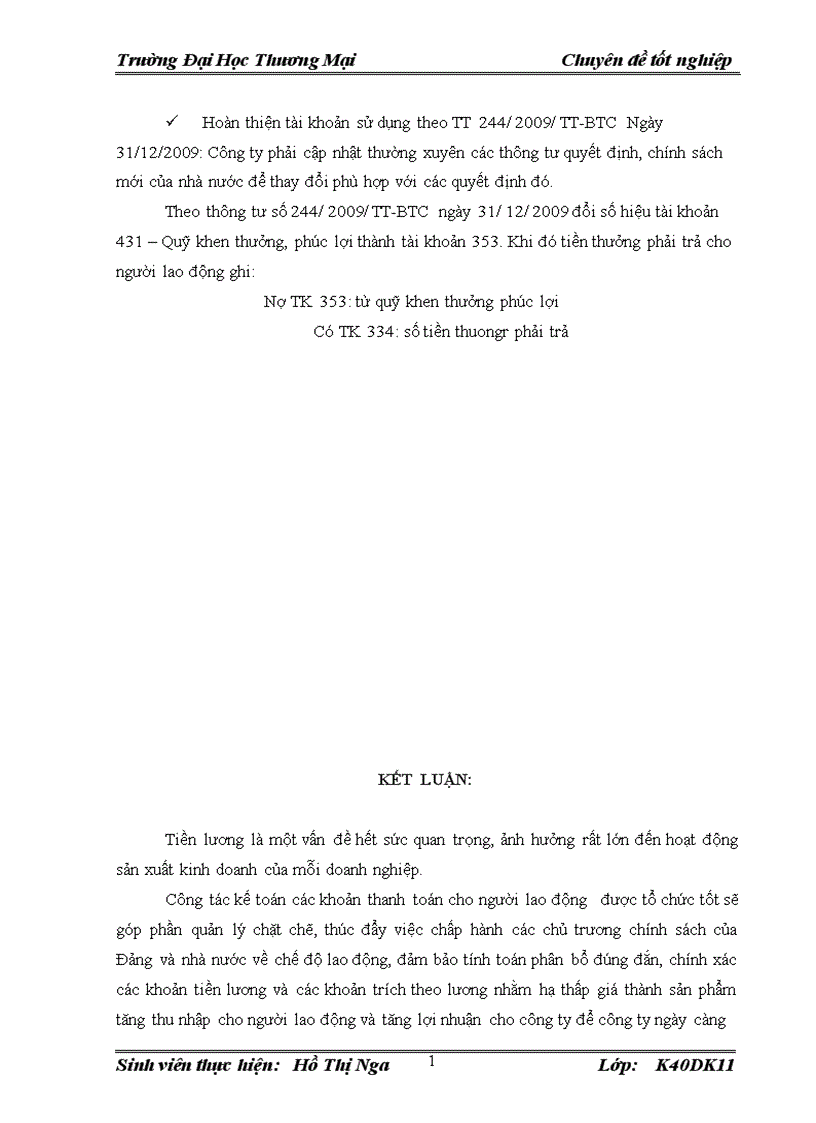 Trường Đại Học Thương Mại Chuyên đề tốt nghiệp

✓ Hoàn thiện tài khoản sử dụng theo TT 244/ 2009/ TT-BTC Ngày 31/12/2009: Công ty phải cập nhật thường xuyên các thông tư quyết định, chính sách mới của nhà nước để thay đổi phù hợp với các quyết định đó.

Theo thông tư số 244/ 2009/ TT-BTC ngày 31/ 12/ 2009 đổi số hiệu tài khoản 431 – Quỹ khen thưởng, phúc lợi thành tài khoản 353. Khi đó tiền thưởng phải trả cho người lao động ghi:

Nợ TK 353: từ quỹ khen thưởng phúc lợi

Có TK 334: số tiền thuongr phải trả

KẾT LUẬN:

Tiền lương là một vấn đề hết sức quan trọng, ảnh hưởng rất lớn đến hoạt động sản xuất kinh doanh của mỗi doanh nghiệp.

Công tác kế toán các khoản thanh toán cho người lao động được tổ chức tốt sẽ góp phần quản lý chặt chẽ, thúc đẩy việc chấp hành các chủ trương chính sách của Đảng và nhà nước về chế độ lao động, đảm bảo tính toán phân bổ đúng đắn, chính xác các khoản tiền lương và các khoản trích theo lương nhằm hạ thấp giá thành sản phẩm tăng thu nhập cho người lao động và tăng lợi nhuận cho công ty để công ty ngày càng

Sinh viên thực hiện: Hồ Thị Nga 1 Lớp: K40DK11